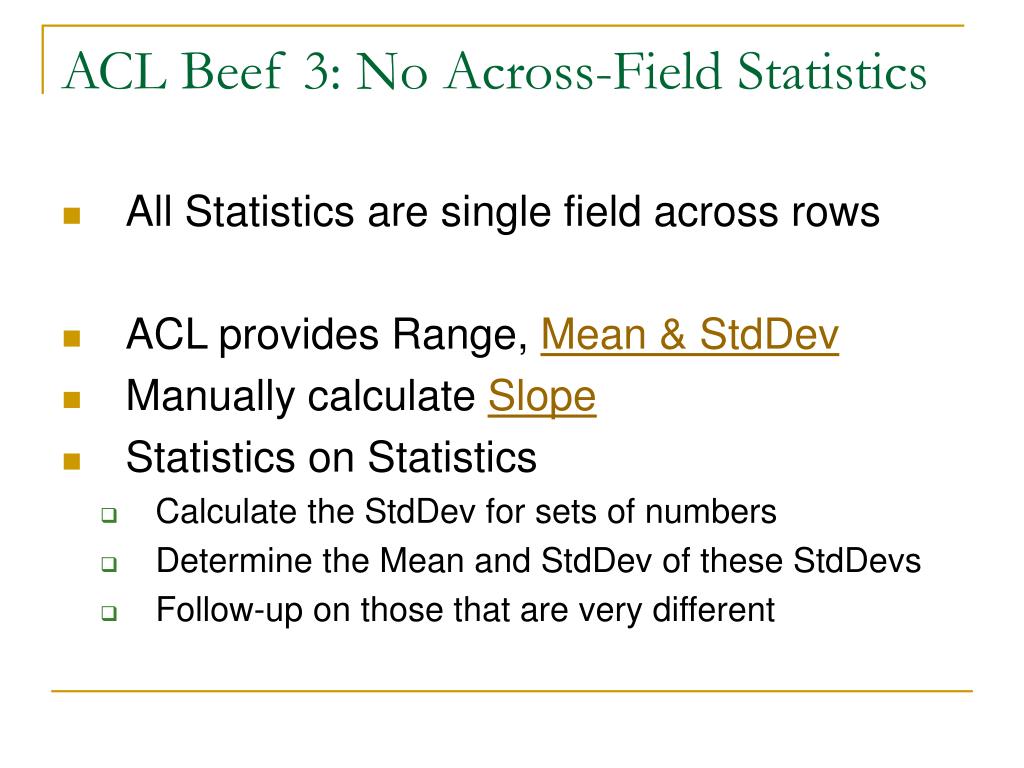 ACL Beef 3: No Across-Field Statistics

All Statistics are single field across rows

ACL provides Range, Mean & StdDev
Manually calculate Slope
Statistics on Statistics
Calculate the StdDev for sets of numbers
Determine the Mean and StdDev of these StdDevs
Follow-up on those that are very different